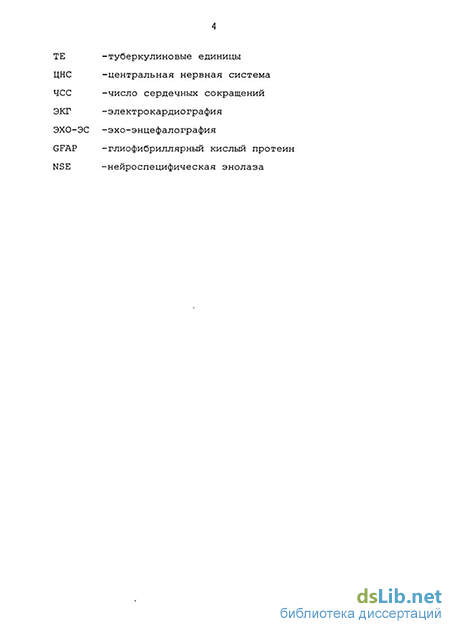 4

ТЕ -туберкулиновые единицы

ЦНС -центральная нервная система

ЧСС -число сердечных сокращений

ЭКГ -электрокардиография

ЭХО-ЭС -эхо-энцефалография

GFAP -глиофибриллярный кислый протеин

NSE -нейроспецифическая энолаза

dsLib.net
библиотека диссертаций